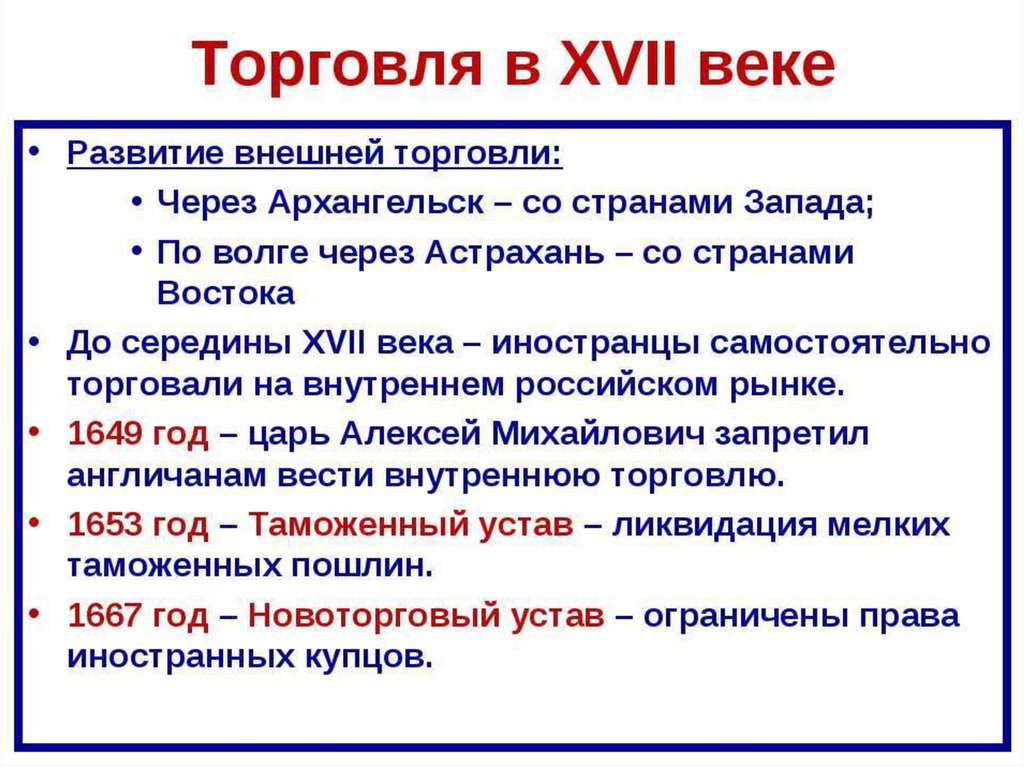 Торговля в XVII веке

• Развитие внешней торговли:
  • Через Архангельск – со странами Запада;
  • По волге через Астрахань – со странами Востока
• До середины XVII века – иностранцы самостоятельно торговали на внутреннем российском рынке.
• 1649 год – царь Алексей Михайлович запретил англичанам вести внутреннюю торговлю.
• 1653 год – Таможенный устав – ликвидация мелких таможенных пошлин.
• 1667 год – Новоторговый устав – ограничены права иностранных купцов.